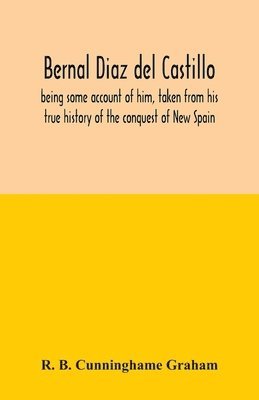 Bernal Diaz del Castillo

being some account of him, taken from his true history of the conquest of New Spain

R. B. Cunninghame Graham